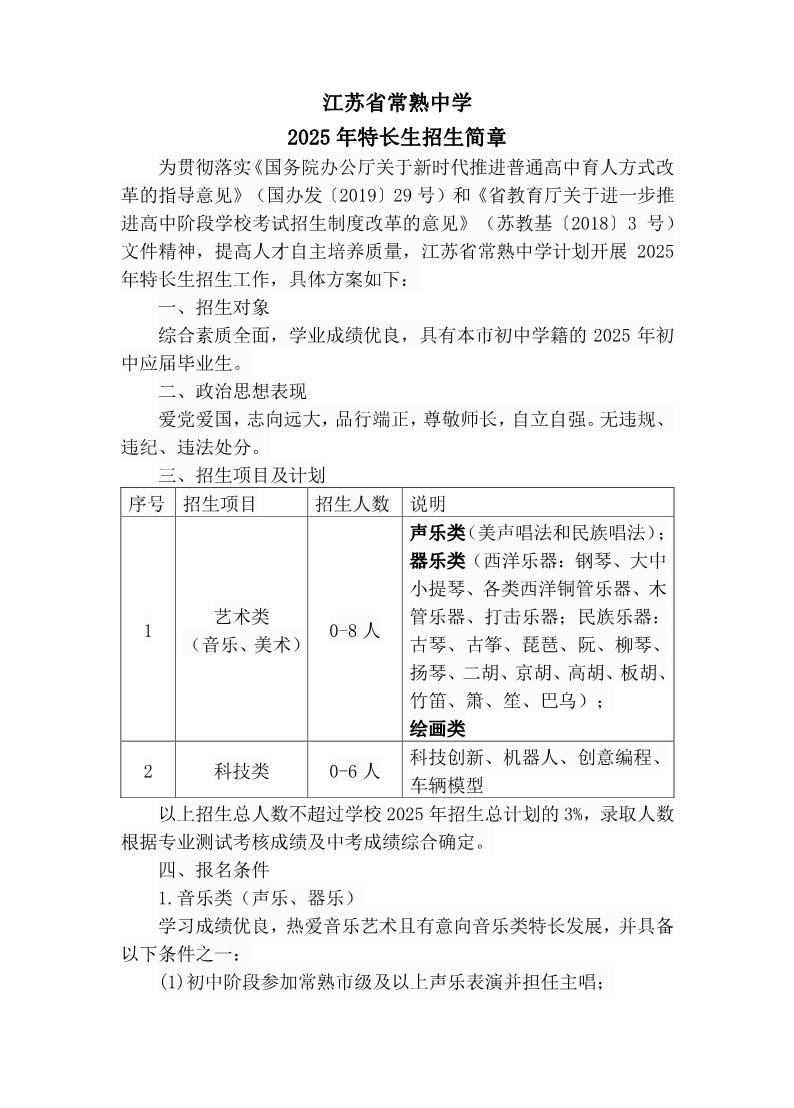 江苏省常熟中学

2025 年特长生招生简章

为贯彻落实《国务院办公厅关于新时代推进普通高中育人方式改革的指导意见》（国办发〔2019〕29 号）和《省教育厅关于进一步推进高中阶段学校考试招生制度改革的意见》（苏教基〔2018〕3 号）文件精神，提高人才自主培养质量，江苏省常熟中学计划开展 2025 年特长生招生工作，具体方案如下：

一、招生对象

综合素质全面，学业成绩优良，具有本市初中学籍的 2025 年初中应届毕业生。

二、政治思想表现

爱党爱国，志向远大，品行端正，尊敬师长，自立自强。无违规、违纪、违法处分。

三、招生项目及计划

| 序号 | 招生项目 | 招生人数 | 说明 |
|---|---|---|---|
| 1 | 艺术类（音乐、美术） | 0-8 人 | 声乐类（美声唱法和民族唱法）；器乐类（西洋乐器：钢琴、大中小提琴、各类西洋铜管乐器、木管乐器、打击乐器；民族乐器：古琴、古筝、琵琶、阮、柳琴、扬琴、二胡、京胡、高胡、板胡、竹笛、箫、笙、巴乌）；绘画类 |
| 2 | 科技类 | 0-6 人 | 科技创新、机器人、创意编程、车辆模型 |

以上招生总人数不超过学校 2025 年招生总计划的 3%，录取人数根据专业测试考核成绩及中考成绩综合确定。

四、报名条件

1.音乐类（声乐、器乐）

学习成绩优良，热爱音乐艺术且有意向音乐类特长发展，并具备以下条件之一：

(1)初中阶段参加常熟市级及以上声乐表演并担任主唱；